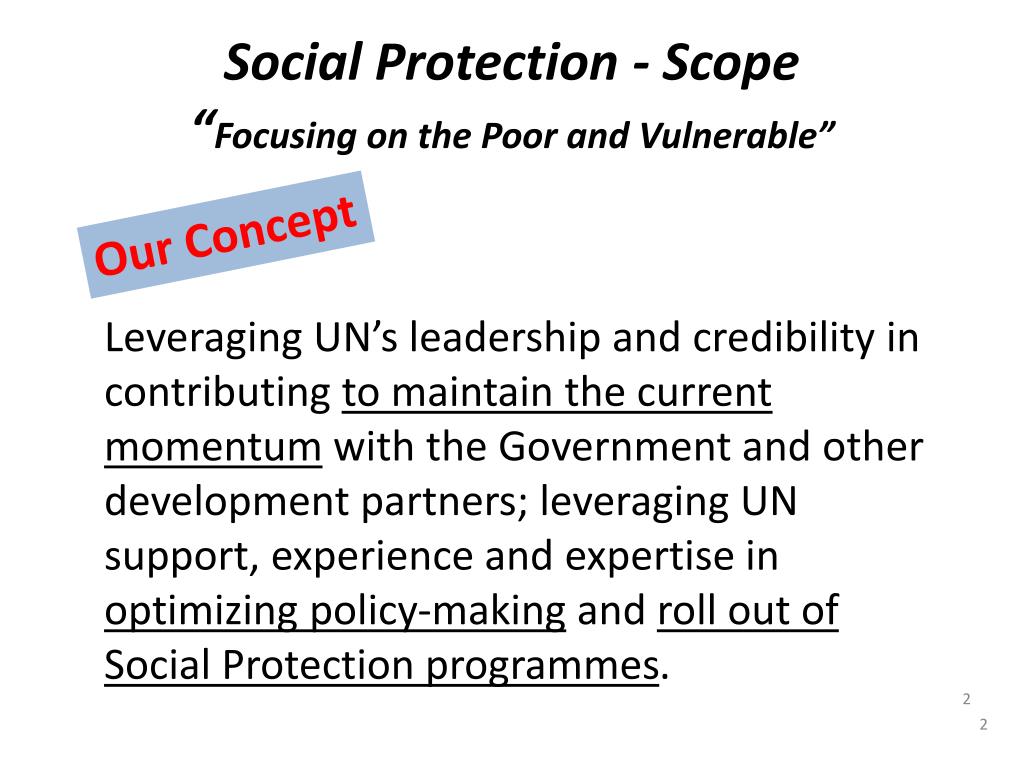 Social Protection - Scope

"Focusing on the Poor and Vulnerable"

Our Concept

Leveraging UN's leadership and credibility in contributing to maintain the current momentum with the Government and other development partners; leveraging UN support, experience and expertise in optimizing policy-making and roll out of Social Protection programmes.

2

2